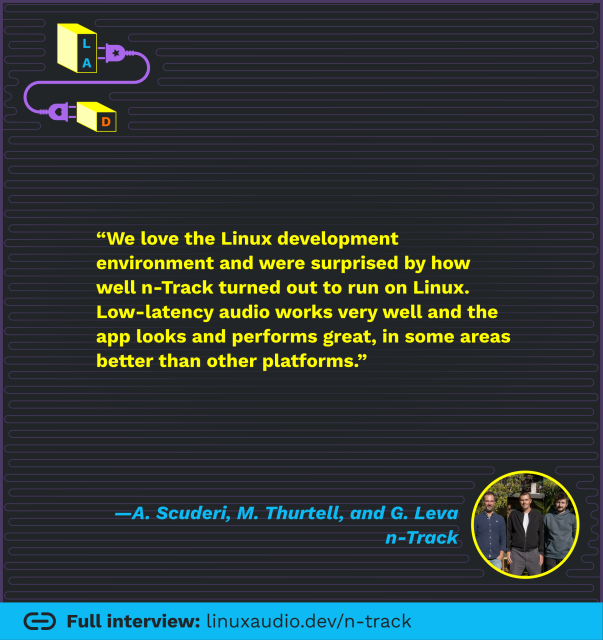 L
A
D

“We love the Linux development environment and were surprised by how well n-Track turned out to run on Linux. Low-latency audio works very well and the app looks and performs great, in some areas better than other platforms.”

—A. Scuderi, M. Thurtell, and G. Leva
n-Track

Full interview: linuxaudio.dev/n-track